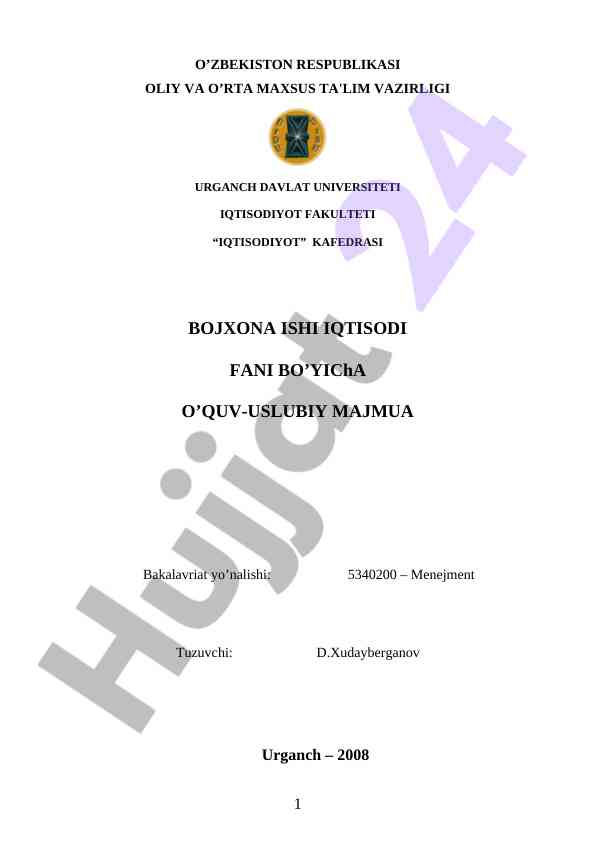 O’ZBEKISTON RESPUBLIKASI
OLIY VA O’RTA MAXSUS TA'LIM VAZIRLIGI

URGANCH DAVLAT UNIVERSITETI
IQTISODIYOT FAKULTETI
“IQTISODIYOT” KAFEDRASI

BOJXONA ISHI IQTISODI
FANI BO’YIChA
O’QUV-USLUBIY MAJMUA

Bakalavriat yo’nalishi: 5340200 – Menejment

Tuzuvchi: D.Xudayberganov

Urganch – 2008

1

Hujjat 24